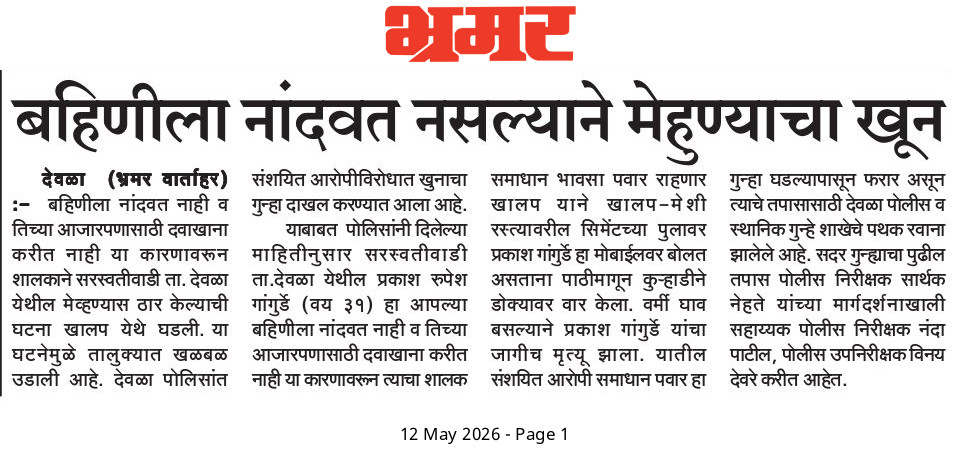 भ्रमर

बहिणीला नांदवत नसल्याने मेहुण्याचा खून

देवळा (भ्रमर वार्ताहर) :- बहिणीला नांदवत नाही व तिच्या आजारपणासाठी दवाखाना करीत नाही या कारणावरून शालकाने सरस्वतीवाडी ता. देवळा येथील मेव्हण्यास ठार केल्याची घटना खालप येथे घडली. या घटनेमुळे तालुक्यात खळबळ उडाली आहे. देवळा पोलिसांत संशयित आरोपीविरोधात खुनाचा गुन्हा दाखल करण्यात आला आहे.

याबाबत पोलिसांनी दिलेल्या माहितीनुसार सरस्वतीवाडी ता.देवळा येथील प्रकाश रुपेश गांगुर्डे (वय ३१) हा आपल्या बहिणीला नांदवत नाही व तिच्या आजारपणासाठी दवाखाना करीत नाही या कारणावरून त्याचा शालक समाधान भावसा पवार राहणार खालप याने खालप-मेशी रस्त्यावरील सिमेंटच्या पुलावर प्रकाश गांगुर्डे हा मोबाईलवर बोलत असताना पाठीमागून कुऱ्हाडीने डोक्यावर वार केला. वर्मी घाव बसल्याने प्रकाश गांगुर्डे यांचा जागीच मृत्यू झाला. यातील संशयित आरोपी समाधान पवार हा गुन्हा घडल्यापासून फरार असून त्याचे तपासासाठी देवळा पोलीस व स्थानिक गुन्हे शाखेचे पथक रवाना झालेले आहे. सदर गुन्ह्याचा पुढील तपास पोलीस निरीक्षक सार्थक नेहते यांच्या मार्गदर्शनाखाली सहाय्यक पोलीस निरीक्षक नंदा पाटील, पोलीस उपनिरीक्षक विनय देवरे करीत आहेत.

12 May 2026 - Page 1